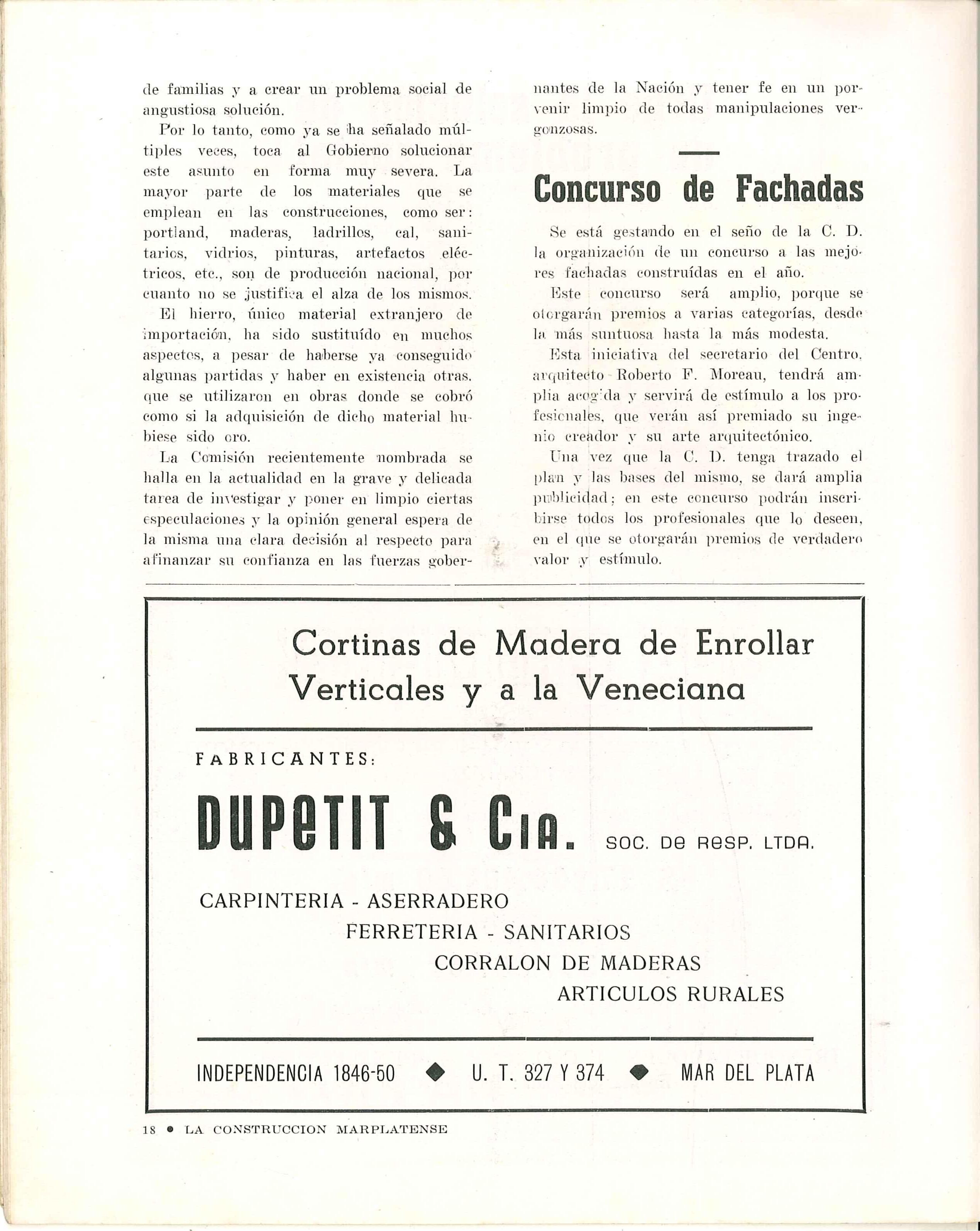 de familias y a crear un problema social de angustiosa solución.

Por lo tanto, como ya se ha señalado múltiples veces, toca al Gobierno solucionar este asunto en forma muy severa. La mayor parte de los materiales que se emplean en las construcciones, como ser: portland, maderas, ladrillos, cal, sanitarios, vidrios, pinturas, artefactos eléctricos, etc., son de producción nacional, por cuanto no se justifica el alza de los mismos.

El hierro, único material extranjero de importación, ha sido sustituído en muchos aspectos, a pesar de haberse ya conseguido algunas partidas y haber en existencia otras, que se utilizaron en obras donde se cobró como si la adquisición de dicho material hubiese sido oro.

La Comisión recientemente nombrada se halla en la actualidad en la grave y delicada tarea de investigar y poner en limpio ciertas especulaciones y la opinión general espera de la misma una clara decisión al respecto para afinanzar su confianza en las fuerzas gobernantes de la Nación y tener fe en un porvenir limpio de todas manipulaciones vergonzosas.

Concurso de Fachadas

Se está gestando en el seño de la C. D. la organización de un concurso a las mejores fachadas construídas en el año.

Este concurso será amplio, porque se otorgarán premios a varias categorías, desde la más suntuosa hasta la más modesta.

Esta iniciativa del secretario del Centro, arquitecto Roberto F. Moreau, tendrá amplia acogida y servirá de estímulo a los profesionales, que verán así premiado su ingenio creador y su arte arquitectónico.

Una vez que la C. D. tenga trazado el plan y las bases del mismo, se dará amplia publicidad; en este concurso podrán inscribirse todos los profesionales que lo deseen, en el que se otorgarán premios de verdadero valor y estímulo.

Cortinas de Madera de Enrollar Verticales y a la Veneciana

FABRICANTES:

DUPETIT & CIA. SOC. DE RESP. LTDA.

CARPINTERIA - ASERRADERO
FERRETERIA - SANITARIOS
CORRALON DE MADERAS
ARTICULOS RURALES

INDEPENDENCIA 1846-50 ◆ U. T. 327 Y 374 ◆ MAR DEL PLATA

18 • LA CONSTRUCCION MARPLATENSE